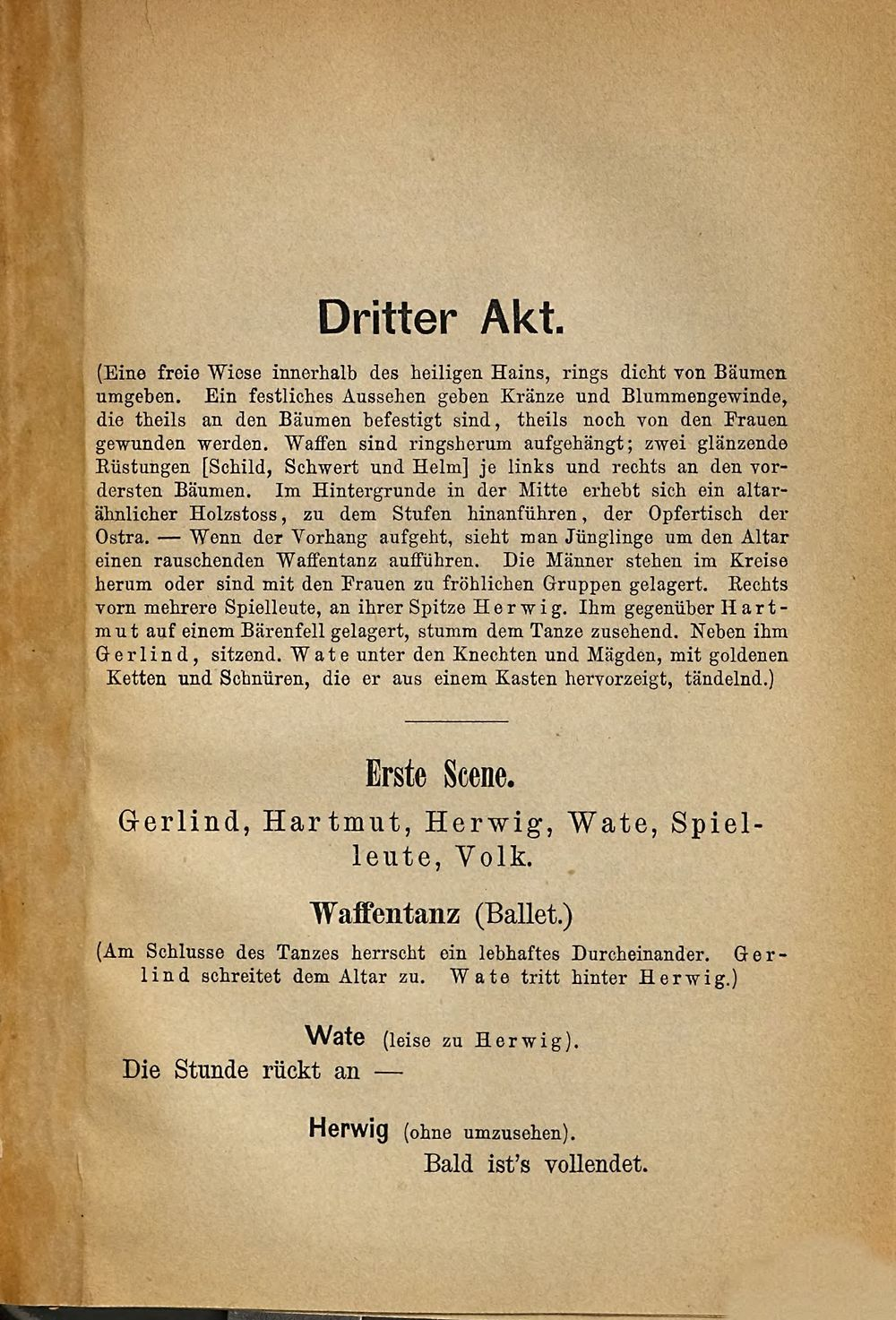 Dritter Akt.

(Eine freie Wiese innerhalb des heiligen Hains, rings dicht von Bäumen umgeben. Ein festliches Aussehen geben Kränze und Blummengewinde, die theils an den Bäumen befestigt sind, theils noch von den Frauen gewunden werden. Waffen sind ringsherum aufgehängt; zwei glänzende Rüstungen [Schild, Schwert und Helm] je links und rechts an den vordersten Bäumen. Im Hintergrunde in der Mitte erhebt sich ein altarähnlicher Holzstoss, zu dem Stufen hinanführen, der Opfertisch der Ostra. — Wenn der Vorhang aufgeht, sieht man Jünglinge um den Altar einen rauschenden Waffentanz aufführen. Die Männer stehen im Kreise herum oder sind mit den Frauen zu fröhlichen Gruppen gelagert. Rechts vorn mehrere Spielleute, an ihrer Spitze Herwig. Ihm gegenüber Hartmut auf einem Bärenfell gelagert, stumm dem Tanze zusehend. Neben ihm Gerlind, sitzend. Wate unter den Knechten und Mägden, mit goldenen Ketten und Schnüren, die er aus einem Kasten hervorzeigt, tändelnd.)

Erste Scene.

Gerlind, Hartmut, Herwig, Wate, Spielleute, Volk.

Waffentanz (Ballet.)

(Am Schlusse des Tanzes herrscht ein lebhaftes Durcheinander. Gerlind schreitet dem Altar zu. Wate tritt hinter Herwig.)

Wate (leise zu Herwig).
Die Stunde rückt an —

Herwig (ohne umzusehen).
Bald ist's vollendet.